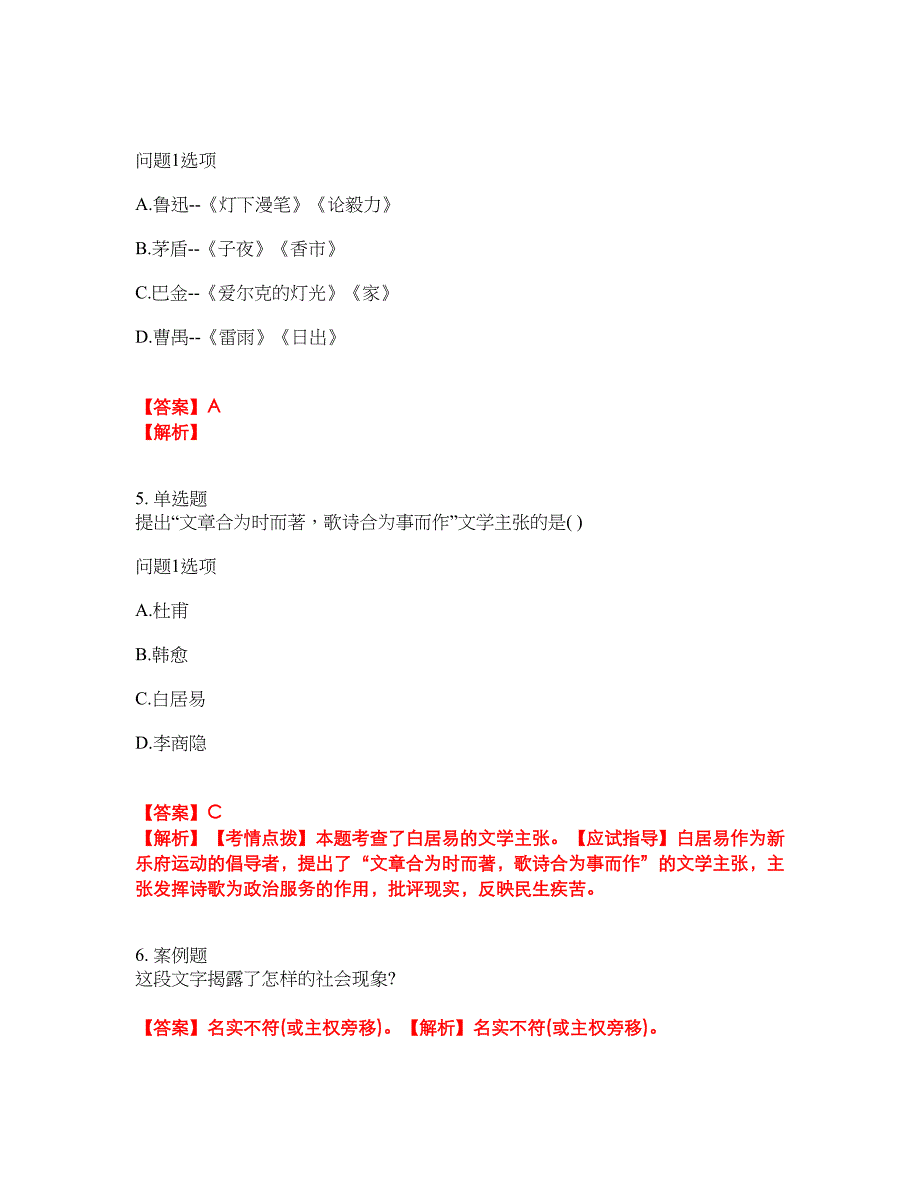 问题1选项

A.鲁迅--《灯下漫笔》《论毅力》

B.茅盾--《子夜》《香市》

C.巴金--《爱尔克的灯光》《家》

D.曹禺--《雷雨》《日出》

【答案】A
【解析】

5. 单选题
提出“文章合为时而著，歌诗合为事而作”文学主张的是( )

问题1选项

A.杜甫

B.韩愈

C.白居易

D.李商隐

【答案】C
【解析】【考情点拨】本题考查了白居易的文学主张。【应试指导】白居易作为新乐府运动的倡导者，提出了“文章合为时而著，歌诗合为事而作”的文学主张，主张发挥诗歌为政治服务的作用，批评现实，反映民生疾苦。

6. 案例题
这段文字揭露了怎样的社会现象?

【答案】名实不符(或主权旁移)。【解析】名实不符(或主权旁移)。